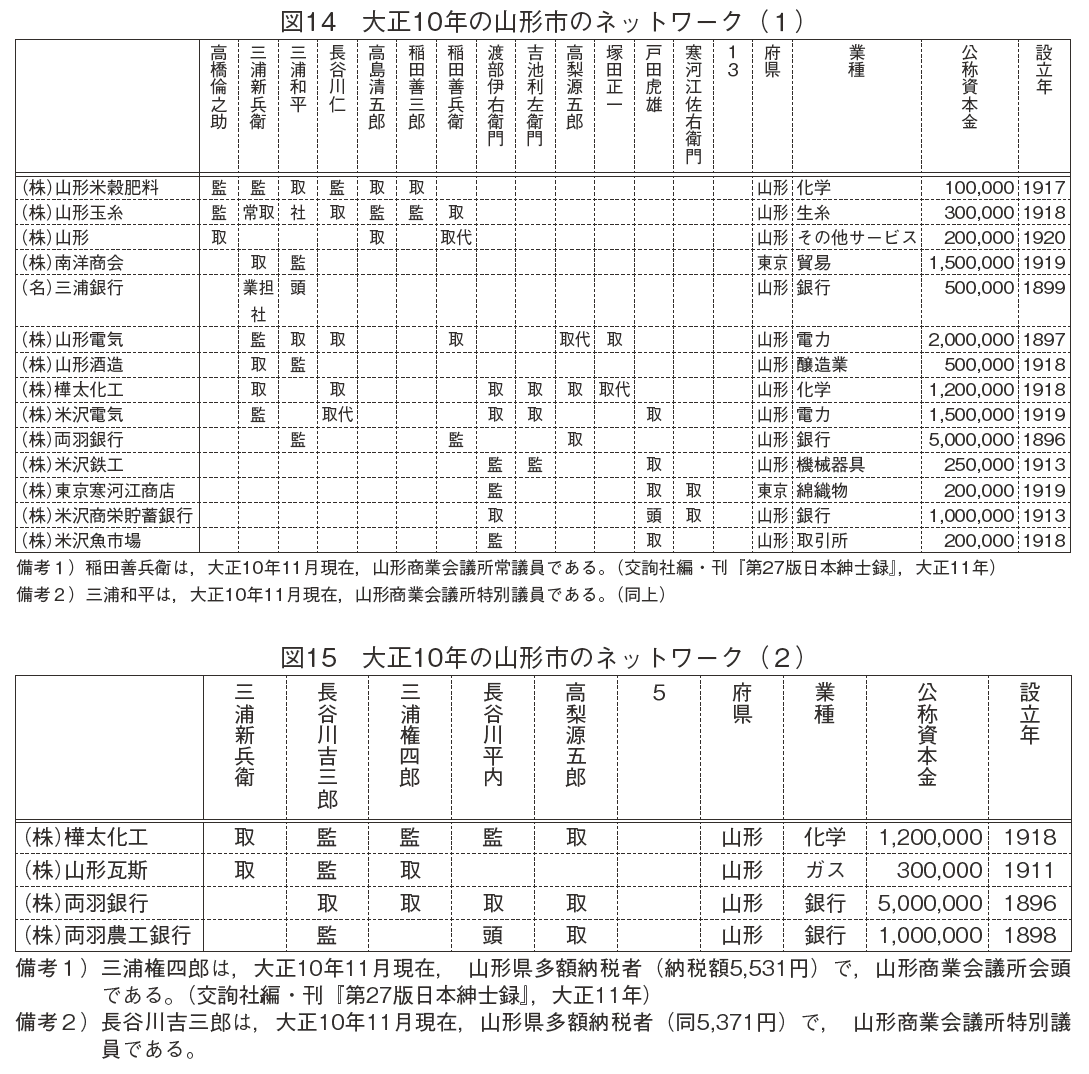 図14　大正10年の山形市のネットワーク（1）

| | 高橋倫之助 | 三浦新兵衛 | 三浦和平 | 長谷川仁 | 高島清五郎 | 稲田善三郎 | 稲田善兵衛 | 渡部伊右衛門 | 吉池利左衛門 | 高梨源五郎 | 塚田正一 | 戸田虎雄 | 寒河江佐右衛門 | 13 | 府県 | 業種 | 公称資本金 | 設立年 |
|---|---|---|---|---|---|---|---|---|---|---|---|---|---|---|---|---|---|---|
| (株)山形米穀肥料 | 監 | 監 | 取 | 監 | 取 | 取 | | | | | | | | | 山形 | 化学 | 100,000 | 1917 |
| (株)山形玉糸 | 監 | 常取 | 社 | 取 | 監 | 監 | 取 | | | | | | | | 山形 | 生糸 | 300,000 | 1918 |
| (株)山形 | 取 | | | | 取 | | 取代 | | | | | | | | 山形 | その他サービス | 200,000 | 1920 |
| (株)南洋商会 | | 取 | 監 | | | | | | | | | | | | 東京 | 貿易 | 1,500,000 | 1919 |
| (名)三浦銀行 | | 業担社 | 頭 | | | | | | | | | | | | 山形 | 銀行 | 500,000 | 1899 |
| (株)山形電気 | | 監 | 取 | 取 | | | 取 | | | 取代 | 取 | | | | 山形 | 電力 | 2,000,000 | 1897 |
| (株)山形酒造 | | 取 | 監 | | | | | | | | | | | | 山形 | 醸造業 | 500,000 | 1918 |
| (株)樺太化工 | | 取 | | 取 | | | | 取 | 取 | 取 | 取代 | | | | 山形 | 化学 | 1,200,000 | 1918 |
| (株)米沢電気 | | 監 | | 取代 | | | | 取 | 取 | | | 取 | | | 山形 | 電力 | 1,500,000 | 1919 |
| (株)両羽銀行 | | | 監 | | | | 監 | | | 取 | | | | | 山形 | 銀行 | 5,000,000 | 1896 |
| (株)米沢鉄工 | | | | | | | | 監 | 監 | | | 取 | | | 山形 | 機械器具 | 250,000 | 1913 |
| (株)東京寒河江商店 | | | | | | | | 監 | | | | 取 | 取 | | 東京 | 綿織物 | 200,000 | 1919 |
| (株)米沢商栄貯蓄銀行 | | | | | | | | 取 | | | | 頭 | 取 | | 山形 | 銀行 | 1,000,000 | 1913 |
| (株)米沢魚市場 | | | | | | | | 監 | | | | 取 | | | 山形 | 取引所 | 200,000 | 1918 |

備考1）稲田善兵衛は，大正10年11月現在，山形商業会議所常議員である。（交詢社編・刊『第27版日本紳士録』，大正11年）
備考2）三浦和平は，大正10年11月現在，山形商業会議所特別議員である。（同上）

図15　大正10年の山形市のネットワーク（2）

| | 三浦新兵衛 | 長谷川吉三郎 | 三浦権四郎 | 長谷川平内 | 高梨源五郎 | 5 | 府県 | 業種 | 公称資本金 | 設立年 |
|---|---|---|---|---|---|---|---|---|---|---|
| (株)樺太化工 | 取 | 監 | 監 | 監 | 取 | | 山形 | 化学 | 1,200,000 | 1918 |
| (株)山形瓦斯 | 取 | 監 | 取 | | | | 山形 | ガス | 300,000 | 1911 |
| (株)両羽銀行 | | 取 | 取 | 取 | 取 | | 山形 | 銀行 | 5,000,000 | 1896 |
| (株)両羽農工銀行 | | 監 | | 頭 | 取 | | 山形 | 銀行 | 1,000,000 | 1898 |

備考1）三浦権四郎は，大正10年11月現在，山形県多額納税者（納税額5,531円）で，山形商業会議所会頭である。（交詢社編・刊『第27版日本紳士録』，大正11年）
備考2）長谷川吉三郎は，大正10年11月現在，山形県多額納税者（同5,371円）で，山形商業会議所特別議員である。